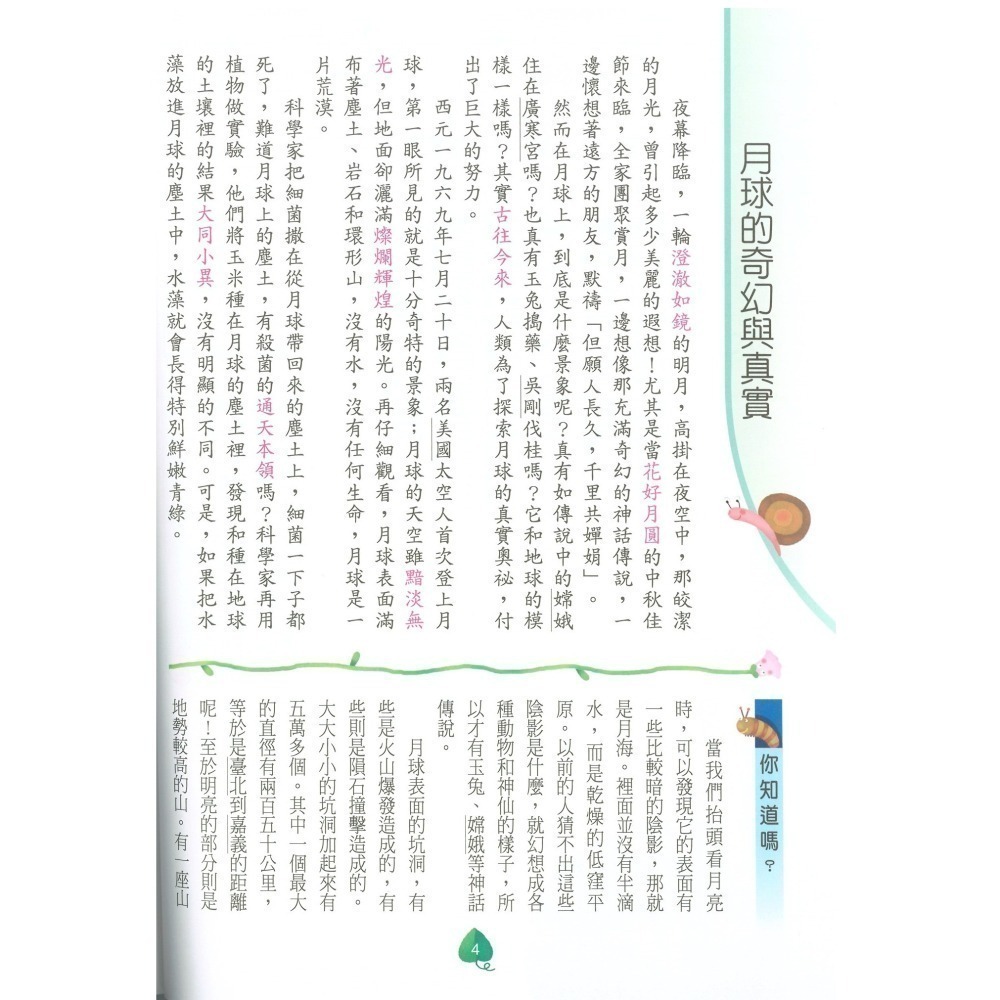 月球的奇幻與真實

夜幕降臨，一輪澄澈如鏡的明月，高掛在夜空中，那皎潔的月光，曾引起多少美麗的遐想！尤其是當花好月圓的中秋佳節來臨，全家團聚賞月，一邊想像那充滿奇幻的神話傳說，一邊懷想著遠方的朋友，默禱「但願人長久，千里共嬋娟」。

然而在月球上，到底是什麼景象呢？真有如傳說中的嫦娥住在廣寒宮嗎？也真有玉兔搗藥、吳剛伐桂嗎？它和地球的模樣一樣嗎？其實古往今來，人類為了探索月球的真實奧祕，付出了巨大的努力。

西元一九六九年七月二十日，兩名美國太空人首次登上月球，第一眼所見的就是十分奇特的景象；月球的天空雖黯淡無光，但地面卻灑滿燦爛輝煌的陽光。再仔細觀看，月球表面滿布著塵土、岩石和環形山，沒有水，沒有任何生命，月球是一片荒漠。

科學家把細菌撒在從月球帶回來的塵土上，細菌一下子都死了，難道月球上的塵土，有殺菌的通天本領嗎？科學家再用植物做實驗，他們將玉米種在月球的塵土裡，發現和種在地球的土壤裡的結果大同小異，沒有明顯的不同。可是，如果把水藻放進月球的塵土中，水藻就會長得特別鮮嫩青綠。

你知道嗎？

當我們抬頭看月亮時，可以發現它的表面有一些比較暗的陰影，那就是月海。裡面並沒有半滴水，而是乾燥的低窪平原。以前的人猜不出這些陰影是什麼，就幻想成各種動物和神仙的樣子，所以才有玉兔、嫦娥等神話傳說。

月球表面的坑洞，有些是火山爆發造成的，有些則是隕石撞擊造成的。大大小小的坑洞加起來有五萬多個。其中一個最大的直徑有兩百五十公里，等於是臺北到嘉義的距離呢！至於明亮的部分則是地勢較高的山。有一座山

4